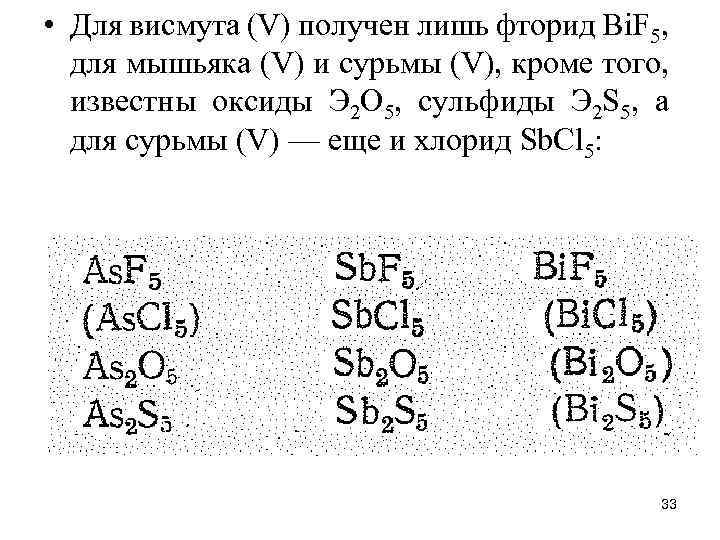 • Для висмута (V) получен лишь фторид $BiF_5$, для мышьяка (V) и сурьмы (V), кроме того, известны оксиды $Э_2O_5$, сульфиды $Э_2S_5$, а для сурьмы (V) — еще и хлорид $SbCl_5$:

| | | |
|---|---|---|
| $AsF_5$ | $SbF_5$ | $BiF_5$ |
| $(AsCl_5)$ | $SbCl_5$ | $(BiCl_5)$ |
| $As_2O_5$ | $Sb_2O_5$ | $(Bi_2O_5)$ |
| $As_2S_5$ | $Sb_2S_5$ | $(Bi_2S_5)$ |

33